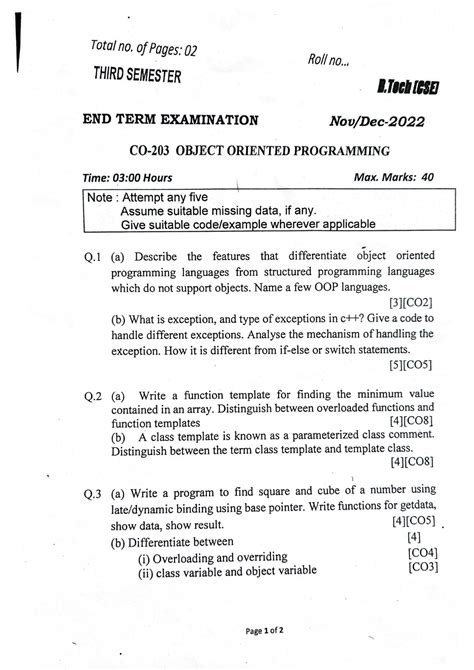 Total no. of Pages: 02

Roll no...

THIRD SEMESTER

B.Tech [CSE]

END TERM EXAMINATION Nov/Dec-2022

CO-203 OBJECT ORIENTED PROGRAMMING

Time: 03:00 Hours Max. Marks: 40

Note : Attempt any five
Assume suitable missing data, if any.
Give suitable code/example wherever applicable

Q.1 (a) Describe the features that differentiate object oriented programming languages from structured programming languages which do not support objects. Name a few OOP languages. [3][CO2]

(b) What is exception, and type of exceptions in c++? Give a code to handle different exceptions. Analyse the mechanism of handling the exception. How it is different from if-else or switch statements. [5][CO5]

Q.2 (a) Write a function template for finding the minimum value contained in an array. Distinguish between overloaded functions and function templates [4][CO8]

(b) A class template is known as a parameterized class comment. Distinguish between the term class template and template class. [4][CO8]

Q.3 (a) Write a program to find square and cube of a number using late/dynamic binding using base pointer. Write functions for getdata, show data, show result. [4][CO5]

(b) Differentiate between [4]
(i) Overloading and overriding [CO4]
(ii) class variable and object variable [CO3]

Page 1 of 2